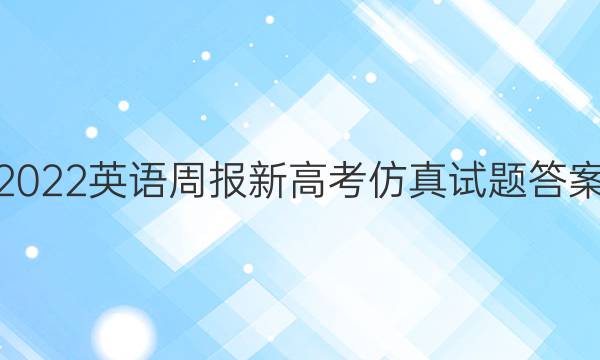 2022英语周报新高考仿真试题答案